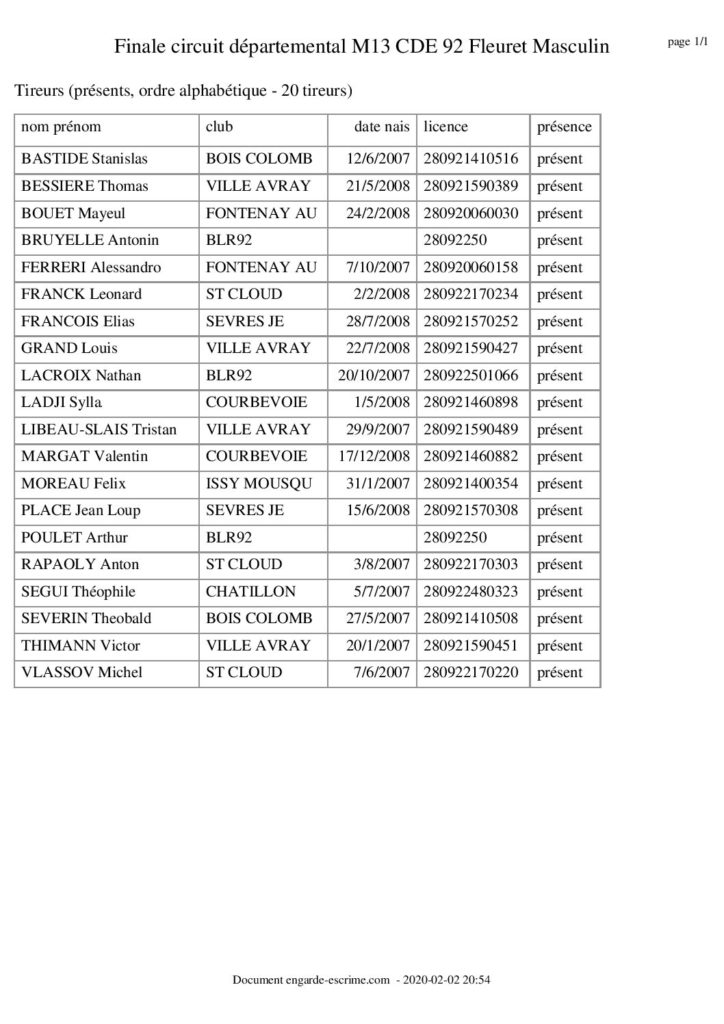 Finale circuit départemental M13 CDE 92 Fleuret Masculin

page 1/1

Tireurs (présents, ordre alphabétique - 20 tireurs)

| nom prénom | club | date nais | licence | présence |
|---|---|---|---|---|
| BASTIDE Stanislas | BOIS COLOMB | 12/6/2007 | 280921410516 | présent |
| BESSIERE Thomas | VILLE AVRAY | 21/5/2008 | 280921590389 | présent |
| BOUET Mayeul | FONTENAY AU | 24/2/2008 | 280920060030 | présent |
| BRUYELLE Antonin | BLR92 | | 28092250 | présent |
| FERRERI Alessandro | FONTENAY AU | 7/10/2007 | 280920060158 | présent |
| FRANCK Leonard | ST CLOUD | 2/2/2008 | 280922170234 | présent |
| FRANCOIS Elias | SEVRES JE | 28/7/2008 | 280921570252 | présent |
| GRAND Louis | VILLE AVRAY | 22/7/2008 | 280921590427 | présent |
| LACROIX Nathan | BLR92 | 20/10/2007 | 280922501066 | présent |
| LADJI Sylla | COURBEVOIE | 1/5/2008 | 280921460898 | présent |
| LIBEAU-SLAIS Tristan | VILLE AVRAY | 29/9/2007 | 280921590489 | présent |
| MARGAT Valentin | COURBEVOIE | 17/12/2008 | 280921460882 | présent |
| MOREAU Felix | ISSY MOUSQU | 31/1/2007 | 280921400354 | présent |
| PLACE Jean Loup | SEVRES JE | 15/6/2008 | 280921570308 | présent |
| POULET Arthur | BLR92 | | 28092250 | présent |
| RAPAOLY Anton | ST CLOUD | 3/8/2007 | 280922170303 | présent |
| SEGUI Théophile | CHATILLON | 5/7/2007 | 280922480323 | présent |
| SEVERIN Theobald | BOIS COLOMB | 27/5/2007 | 280921410508 | présent |
| THIMANN Victor | VILLE AVRAY | 20/1/2007 | 280921590451 | présent |
| VLASSOV Michel | ST CLOUD | 7/6/2007 | 280922170220 | présent |

Document engarde-escrime.com - 2020-02-02 20:54